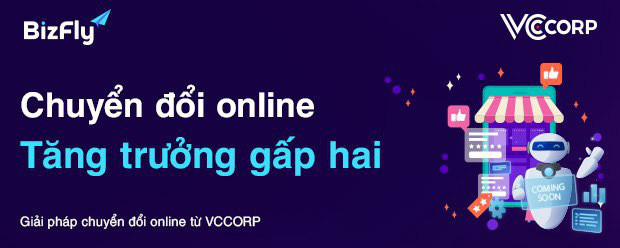 BizFly

VCCORP

Chuyển đổi online
Tăng trưởng gấp hai

Giải pháp chuyển đổi online từ VCCORP

COMING SOON